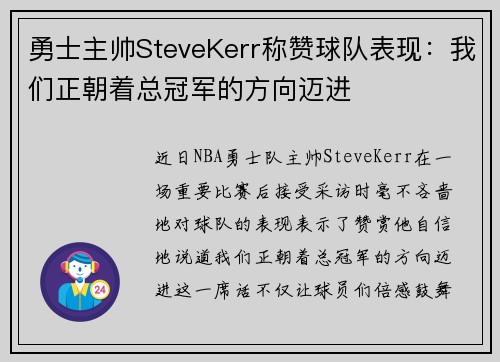 勇士主帅SteveKerr称赞球队表现：我们正朝着总冠军的方向迈进

近日NBA勇士队主帅SteveKerr在一场重要比赛后接受采访时毫不吝啬地对球队的表现表示了赞赏他自信地说道我们正朝着总冠军的方向迈进这一席话不仅让球员们倍感鼓舞

24